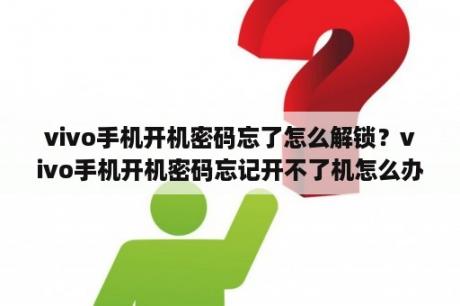 vivo手机开机密码忘了怎么解锁？vivo手机开机密码忘记开不了机怎么办